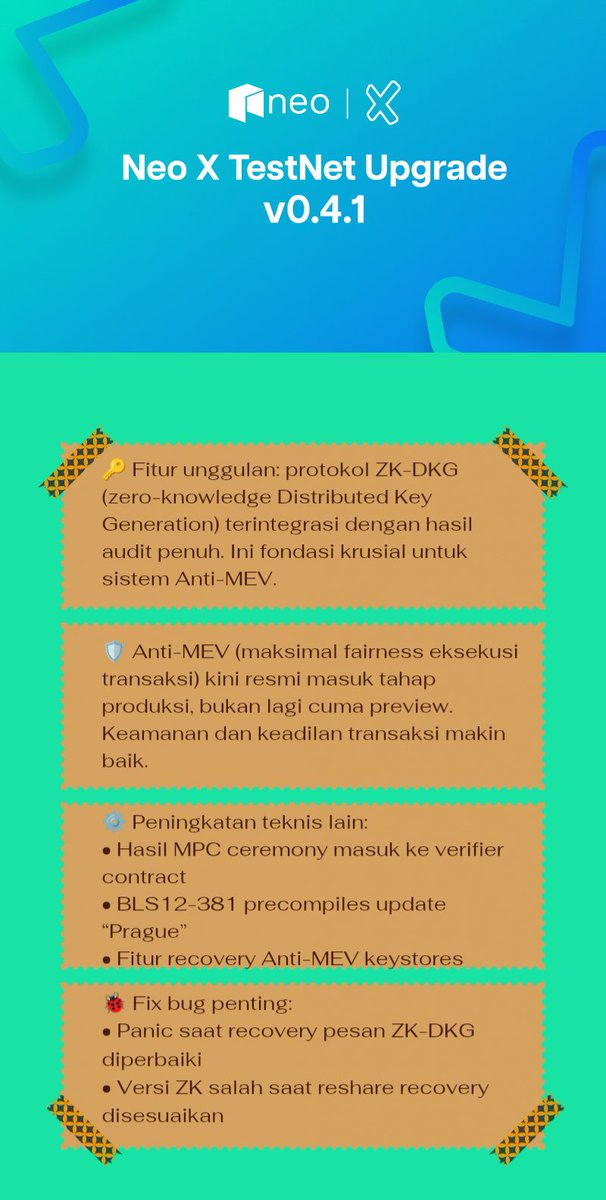 neo | X

Neo X TestNet Upgrade v0.4.1

🔑 Fitur unggulan: protokol ZK-DKG (zero-knowledge Distributed Key Generation) terintegrasi dengan hasil audit penuh. Ini fondasi krusial untuk sistem Anti-MEV.

🛡️ Anti-MEV (maksimal fairness eksekusi transaksi) kini resmi masuk tahap produksi, bukan lagi cuma preview. Keamanan dan keadilan transaksi makin baik.

⚙️ Peningkatan teknis lain:
• Hasil MPC ceremony masuk ke verifier contract
• BLS12-381 precompiles update "Prague"
• Fitur recovery Anti-MEV keystores

🐞 Fix bug penting:
• Panic saat recovery pesan ZK-DKG diperbaiki
• Versi ZK salah saat reshare recovery disesuaikan